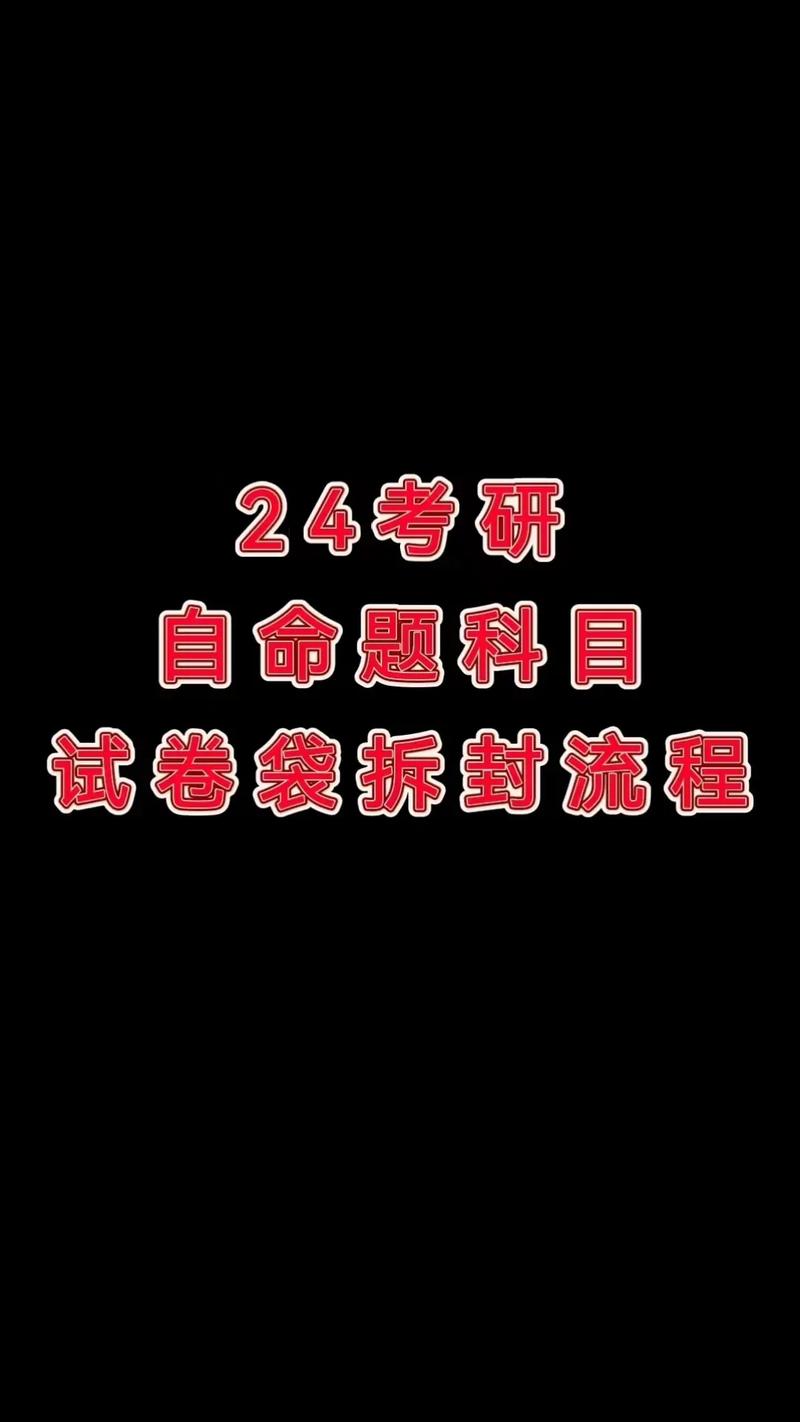 24考研
自命题科目
试卷袋拆封流程